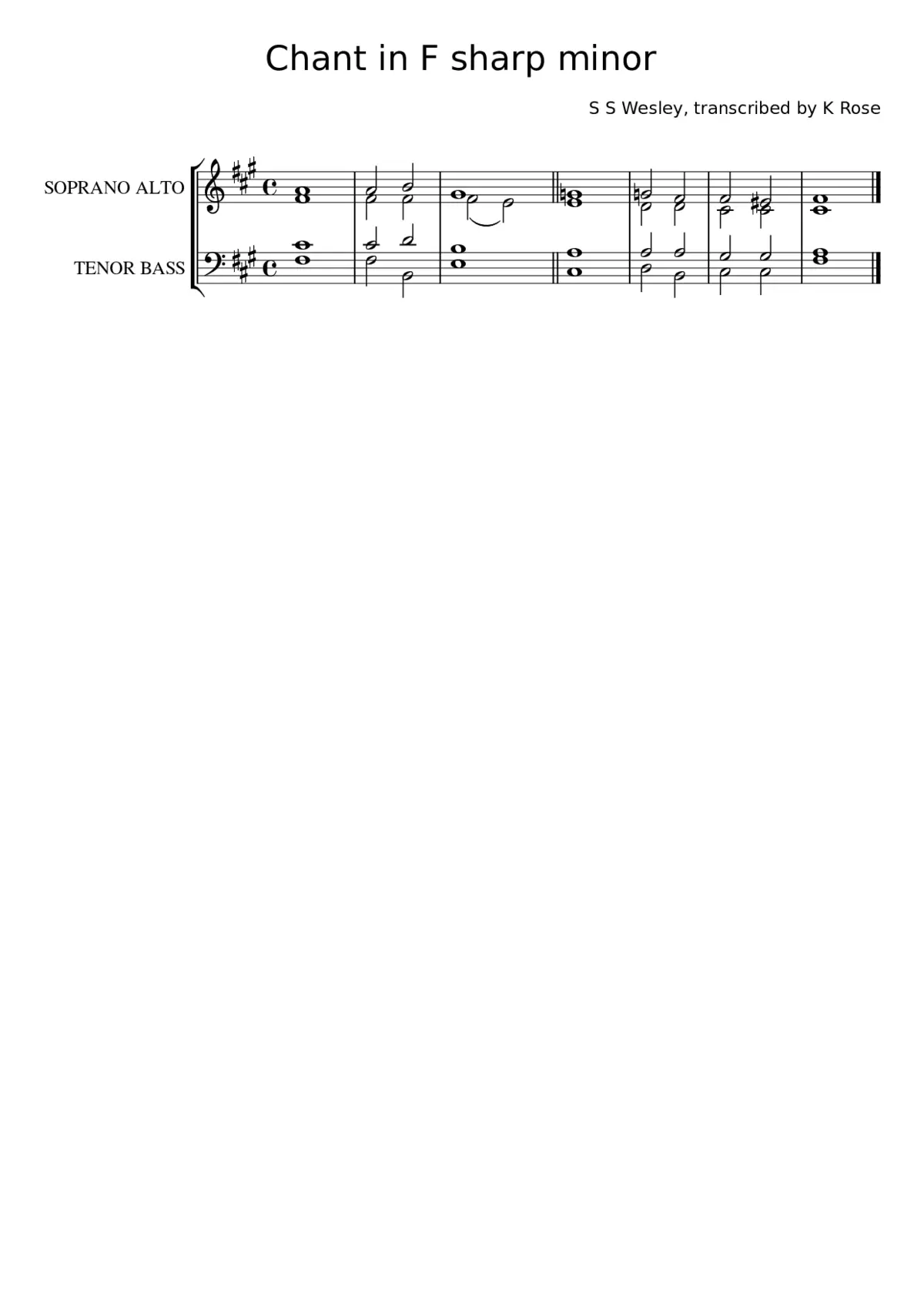 Chant in F sharp minor

S S Wesley, transcribed by K Rose

SOPRANO ALTO

TENOR BASS